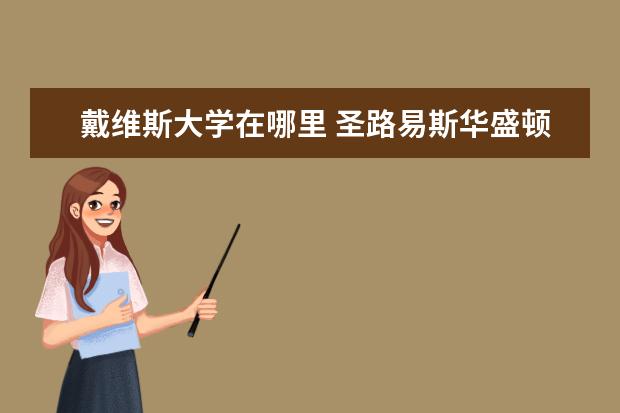 戴维斯大学在哪里 圣路易斯华盛顿